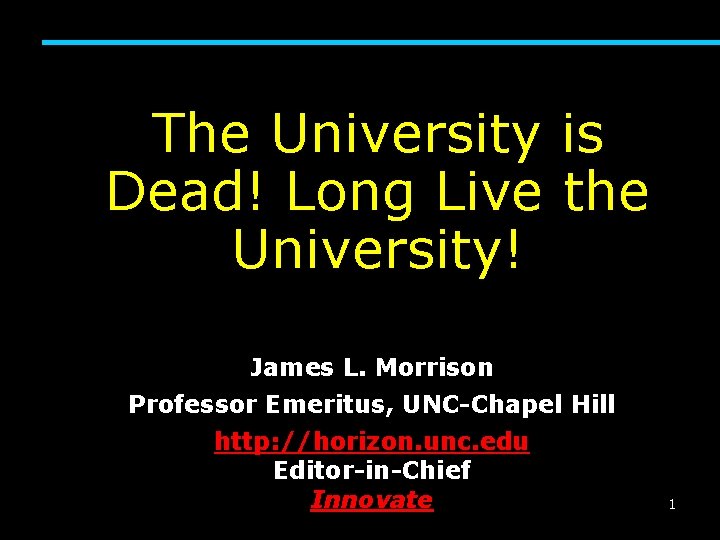 The University is Dead! Long Live the University!

James L. Morrison
Professor Emeritus, UNC-Chapel Hill
http://horizon.unc.edu
Editor-in-Chief
Innovate

1